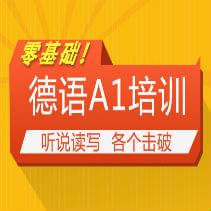 零基础！

德语A1培训

听说读写　各个击破